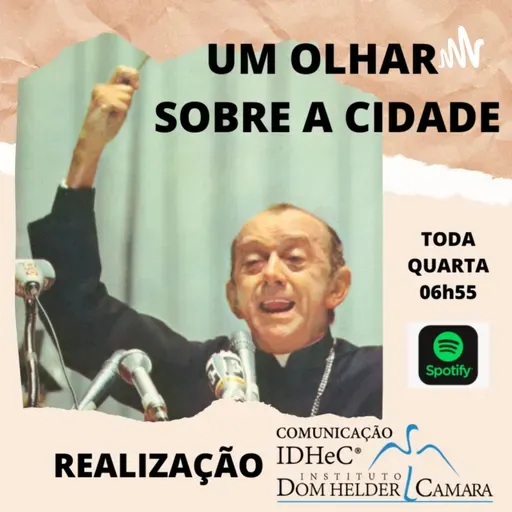 UM OLHAR
SOBRE A CIDADE

TODA
QUARTA
06h55

Spotify

REALIZAÇÃO

COMUNICAÇÃO
IDHeC®
INSTITUTO
DOM HELDER CAMARA